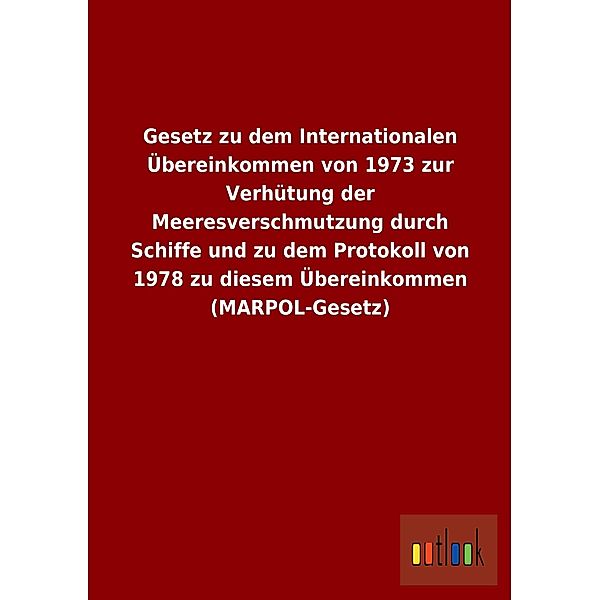 Gesetz zu dem Internationalen Übereinkommen von 1973 zur Verhütung der Meeresverschmutzung durch Schiffe und zu dem Protokoll von 1978 zu diesem Übereinkommen (MARPOL-Gesetz)

outlook